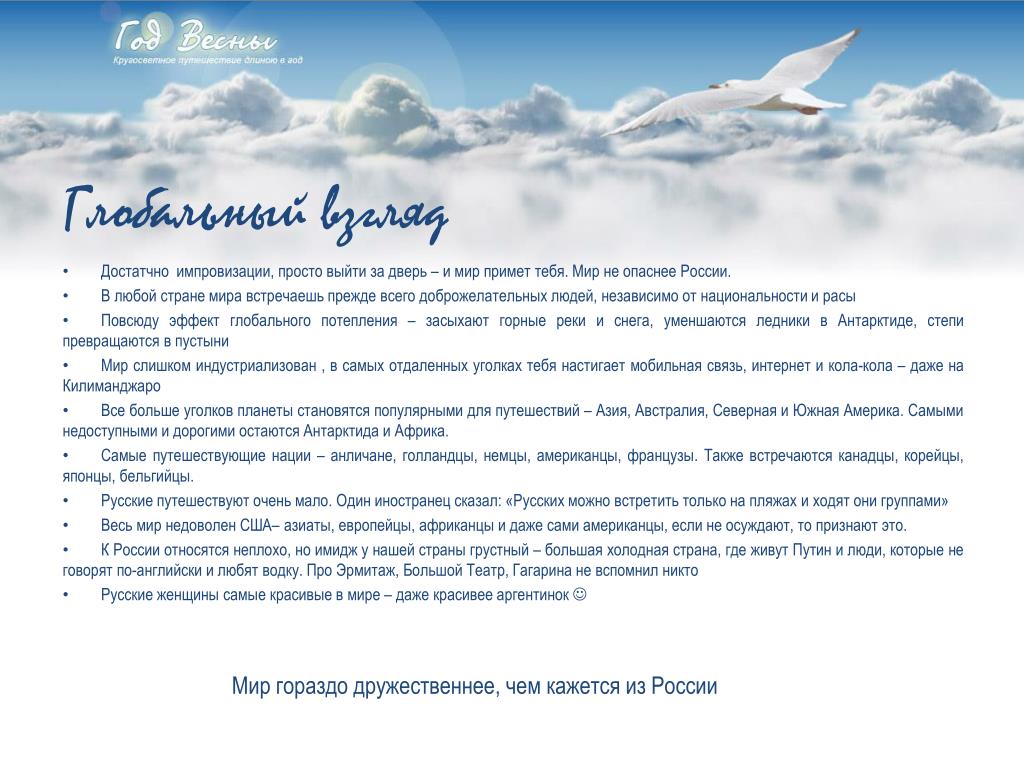 Год Весны
Кругосветное путешествие длиною в год

Глобальный взгляд

• Достатчно импровизации, просто выйти за дверь – и мир примет тебя. Мир не опаснее России.
• В любой стране мира встречаешь прежде всего доброжелательных людей, независимо от национальности и расы
• Повсюду эффект глобального потепления – засыхают горные реки и снега, уменшаются ледники в Антарктиде, степи превращаются в пустыни
• Мир слишком индустриализован , в самых отдаленных уголках тебя настигает мобильная связь, интернет и кола-кола – даже на Килиманджаро
• Все больше уголков планеты становятся популярными для путешествий – Азия, Австралия, Северная и Южная Америка. Самыми недоступными и дорогими остаются Антарктида и Африка.
• Самые путешествующие нации – анличане, голландцы, немцы, американцы, французы. Также встречаются канадцы, корейцы, японцы, бельгийцы.
• Русские путешествуют очень мало. Один иностранец сказал: «Русских можно встретить только на пляжах и ходят они группами»
• Весь мир недоволен США– азиаты, европейцы, африканцы и даже сами американцы, если не осуждают, то признают это.
• К России относятся неплохо, но имидж у нашей страны грустный – большая холодная страна, где живут Путин и люди, которые не говорят по-английски и любят водку. Про Эрмитаж, Большой Театр, Гагарина не вспомнил никто
• Русские женщины самые красивые в мире – даже красивее аргентинок ☺

Мир гораздо дружественнее, чем кажется из России